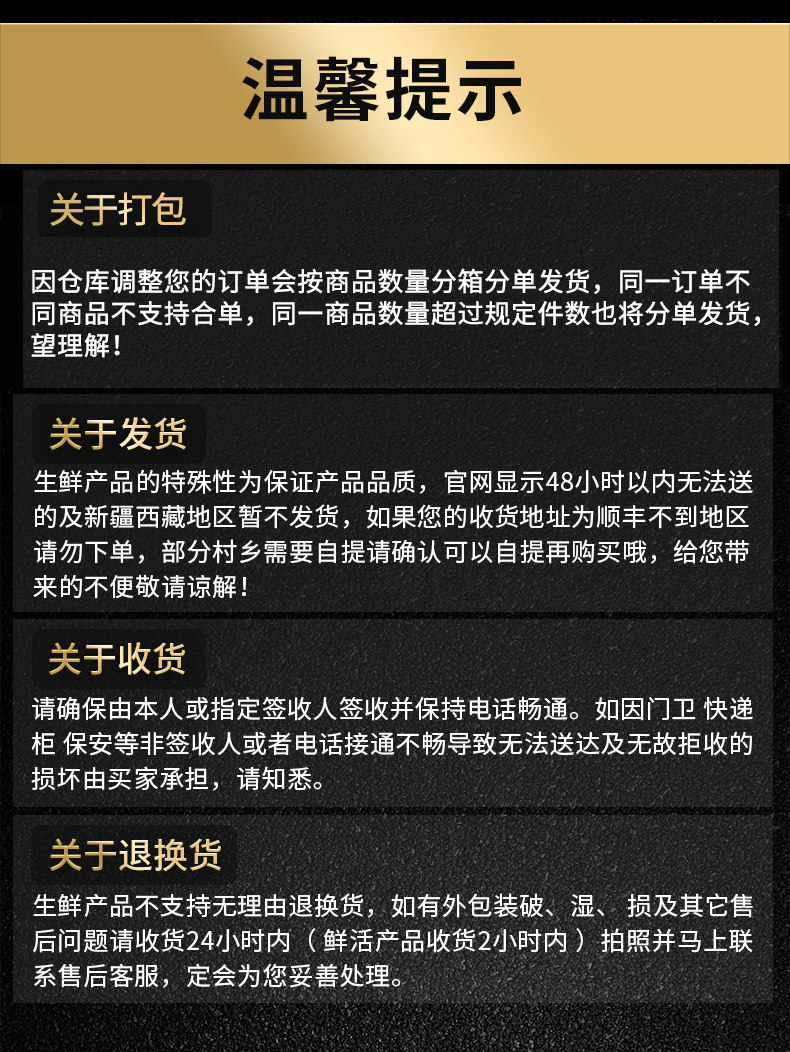 温馨提示

关于打包

因仓库调整您的订单会按商品数量分箱分单发货，同一订单不同商品不支持合单，同一商品数量超过规定件数也将分单发货，望理解！

关于发货

生鲜产品的特殊性为保证产品品质，官网显示48小时以内无法送的及新疆西藏地区暂不发货，如果您的收货地址为顺丰不到地区请勿下单，部分村乡需要自提请确认可以自提再购买哦，给您带来的不便敬请谅解！

关于收货

请确保由本人或指定签收人签收并保持电话畅通。如因门卫 快递柜 保安等非签收人或者电话接通不畅导致无法送达及无故拒收的损坏由买家承担，请知悉。

关于退换货

生鲜产品不支持无理由退换货，如有外包装破、湿、损及其它售后问题请收货24小时内（鲜活产品收货2小时内）拍照并马上联系售后客服，定会为您妥善处理。